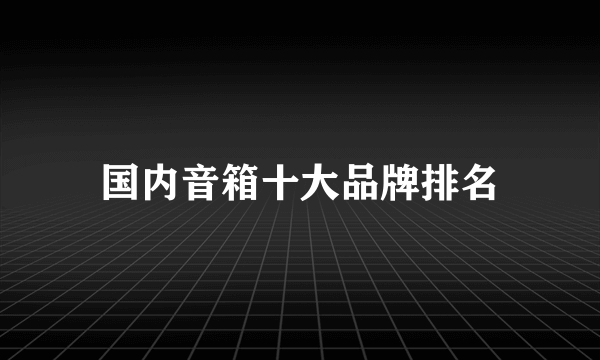 国内音箱十大品牌排名